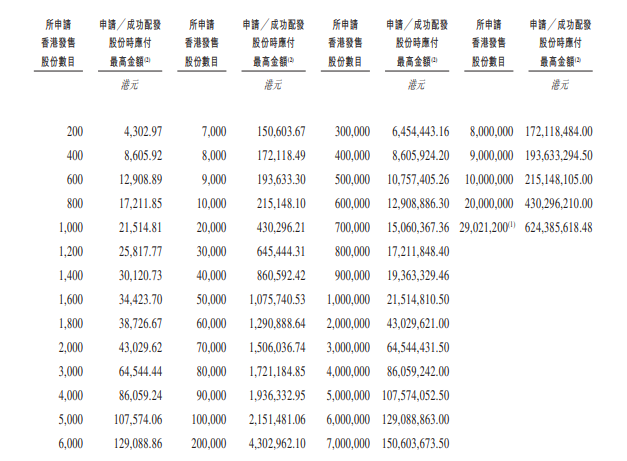 | 所申請香港發售股份數目 | 申請／成功配發股份時應付最高金額$^{(2)}$ | 所申請香港發售股份數目 | 申請／成功配發股份時應付最高金額$^{(2)}$ | 所申請香港發售股份數目 | 申請／成功配發股份時應付最高金額$^{(2)}$ | 所申請香港發售股份數目 | 申請／成功配發股份時應付最高金額$^{(2)}$ |
|---|---|---|---|---|---|---|---|
| | 港元 | | 港元 | | 港元 | | 港元 |
| 200 | 4,302.97 | 7,000 | 150,603.67 | 300,000 | 6,454,443.16 | 8,000,000 | 172,118,484.00 |
| 400 | 8,605.92 | 8,000 | 172,118.49 | 400,000 | 8,605,924.20 | 9,000,000 | 193,633,294.50 |
| 600 | 12,908.89 | 9,000 | 193,633.30 | 500,000 | 10,757,405.26 | 10,000,000 | 215,148,105.00 |
| 800 | 17,211.85 | 10,000 | 215,148.10 | 600,000 | 12,908,886.30 | 20,000,000 | 430,296,210.00 |
| 1,000 | 21,514.81 | 20,000 | 430,296.21 | 700,000 | 15,060,367.36 | 29,021,200$^{(1)}$ | 624,385,618.48 |
| 1,200 | 25,817.77 | 30,000 | 645,444.31 | 800,000 | 17,211,848.40 | | |
| 1,400 | 30,120.73 | 40,000 | 860,592.42 | 900,000 | 19,363,329.46 | | |
| 1,600 | 34,423.70 | 50,000 | 1,075,740.53 | 1,000,000 | 21,514,810.50 | | |
| 1,800 | 38,726.67 | 60,000 | 1,290,888.64 | 2,000,000 | 43,029,621.00 | | |
| 2,000 | 43,029.62 | 70,000 | 1,506,036.74 | 3,000,000 | 64,544,431.50 | | |
| 3,000 | 64,544.44 | 80,000 | 1,721,184.85 | 4,000,000 | 86,059,242.00 | | |
| 4,000 | 86,059.24 | 90,000 | 1,936,332.95 | 5,000,000 | 107,574,052.50 | | |
| 5,000 | 107,574.06 | 100,000 | 2,151,481.06 | 6,000,000 | 129,088,863.00 | | |
| 6,000 | 129,088.86 | 200,000 | 4,302,962.10 | 7,000,000 | 150,603,673.50 | | |